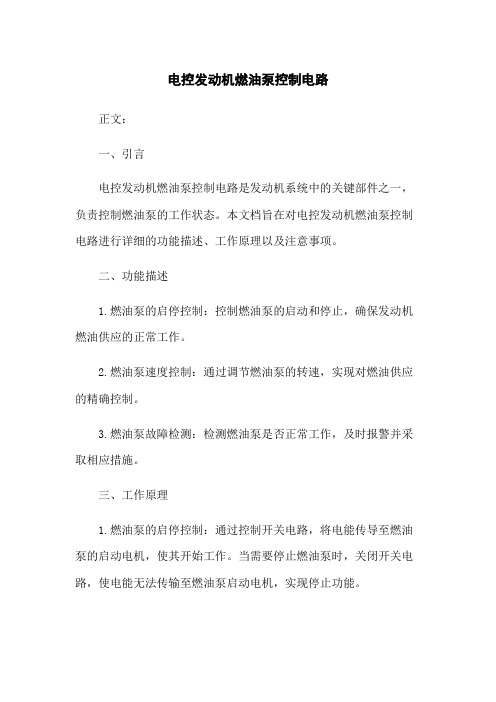 电控发动机燃油泵控制电路

正文：

一、引言

电控发动机燃油泵控制电路是发动机系统中的关键部件之一，负责控制燃油泵的工作状态。本文档旨在对电控发动机燃油泵控制电路进行详细的功能描述、工作原理以及注意事项。

二、功能描述

1.燃油泵的启停控制：控制燃油泵的启动和停止，确保发动机燃油供应的正常工作。

2.燃油泵速度控制：通过调节燃油泵的转速，实现对燃油供应的精确控制。

3.燃油泵故障检测：检测燃油泵是否正常工作，及时报警并采取相应措施。

三、工作原理

1.燃油泵的启停控制：通过控制开关电路，将电能传导至燃油泵的启动电机，使其开始工作。当需要停止燃油泵时，关闭开关电路，使电能无法传输至燃油泵启动电机，实现停止功能。